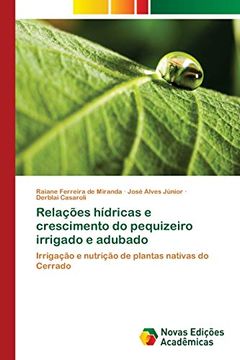 Raiane Ferreira de Miranda · José Alves Júnior · Derblai Casaroli

Relações hídricas e crescimento do pequizeiro irrigado e adubado

Irrigação e nutrição de plantas nativas do Cerrado

Novas Edições Acadêmicas